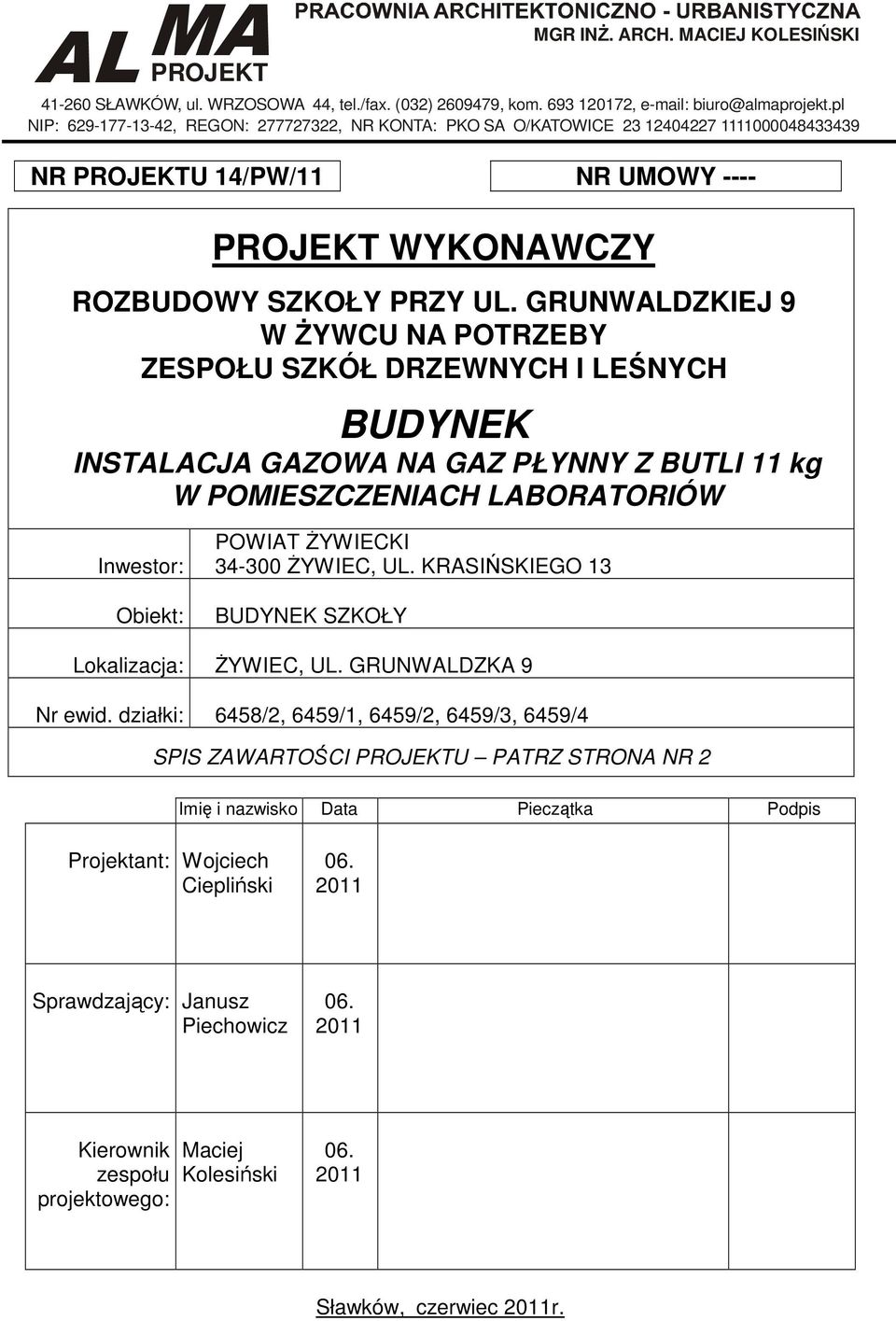 ALMA PROJEKT

PRACOWNIA ARCHITEKTONICZNO - URBANISTYCZNA
MGR INŻ. ARCH. MACIEJ KOLESIŃSKI

41-260 SŁAWKÓW, ul. WRZOSOWA 44, tel./fax. (032) 2609479, kom. 693 120172, e-mail: biuro@almaprojekt.pl
NIP: 629-177-13-42, REGON: 277727322, NR KONTA: PKO SA O/KATOWICE 23 12404227 1111000048433439

NR PROJEKTU 14/PW/11

NR UMOWY ----

PROJEKT WYKONAWCZY

ROZBUDOWY SZKOŁY PRZY UL. GRUNWALDZKIEJ 9 W ŻYWCU NA POTRZEBY ZESPOŁU SZKÓŁ DRZEWNYCH I LEŚNYCH

BUDYNEK

INSTALACJA GAZOWA NA GAZ PŁYNNY Z BUTLI 11 kg W POMIESZCZENIACH LABORATORIÓW

| | |
|---|---|
| Inwestor: | POWIAT ŻYWIECKI 34-300 ŻYWIEC, UL. KRASIŃSKIEGO 13 |
| Obiekt: | BUDYNEK SZKOŁY |
| Lokalizacja: | ŻYWIEC, UL. GRUNWALDZKA 9 |
| Nr ewid. działki: | 6458/2, 6459/1, 6459/2, 6459/3, 6459/4 |

SPIS ZAWARTOŚCI PROJEKTU – PATRZ STRONA NR 2

| | Imię i nazwisko | Data | Pieczątka | Podpis |
|---|---|---|---|---|
| Projektant: | Wojciech Ciepliński | 06. 2011 | | |
| Sprawdzający: | Janusz Piechowicz | 06. 2011 | | |
| Kierownik zespołu projektowego: | Maciej Kolesiński | 06. 2011 | | |

Sławków, czerwiec 2011r.